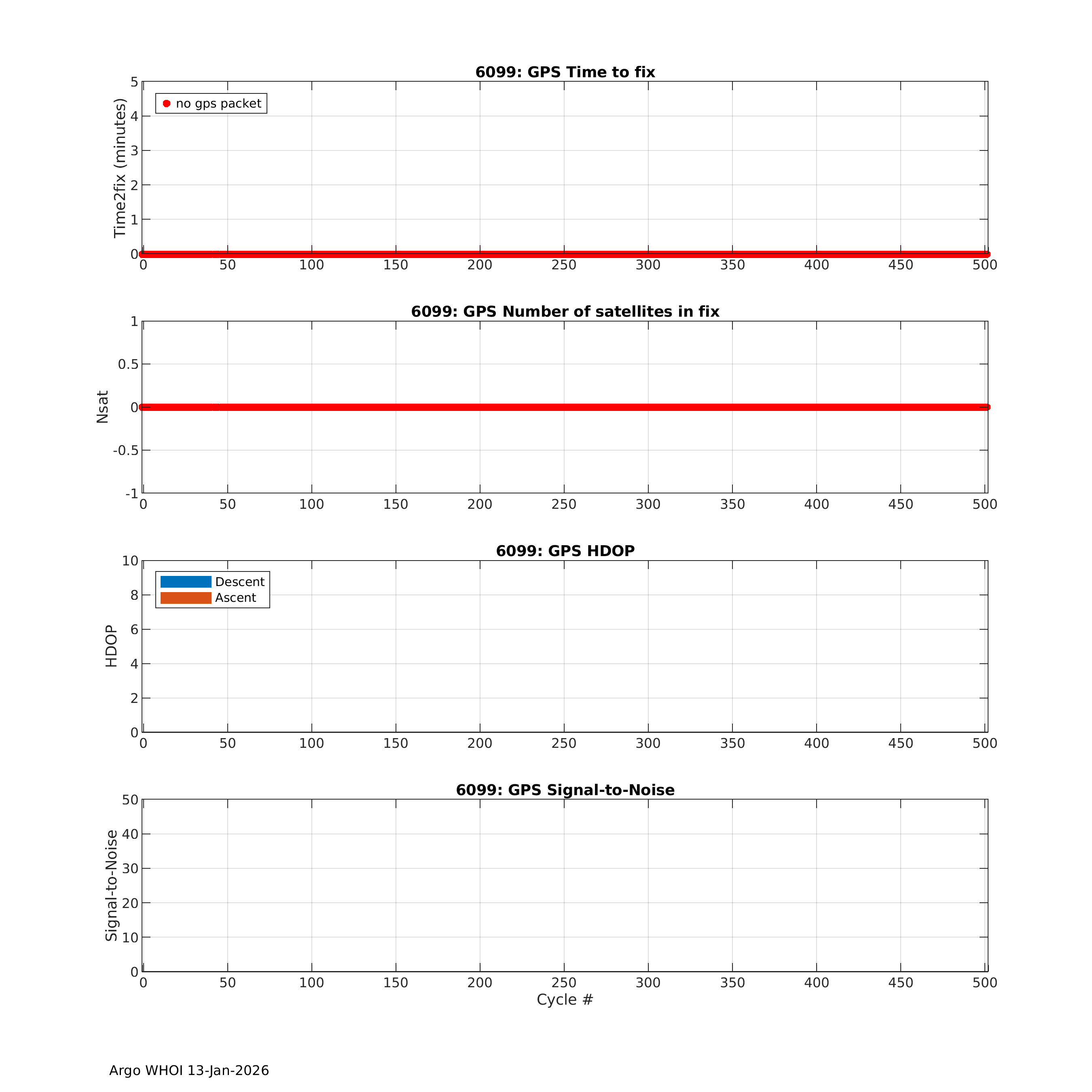 6099: GPS Time to fix

no gps packet

Time2fix (minutes)

5
4
3
2
1
0

0 50 100 150 200 250 300 350 400 450 500

6099: GPS Number of satellites in fix

Nsat

1
0.5
0
-0.5
-1

0 50 100 150 200 250 300 350 400 450 500

6099: GPS HDOP

Descent
Ascent

HDOP

10
8
6
4
2
0

0 50 100 150 200 250 300 350 400 450 500

6099: GPS Signal-to-Noise

Signal-to-Noise

50
40
30
20
10
0

0 50 100 150 200 250 300 350 400 450 500

Cycle #

Argo WHOI 13-Jan-2026